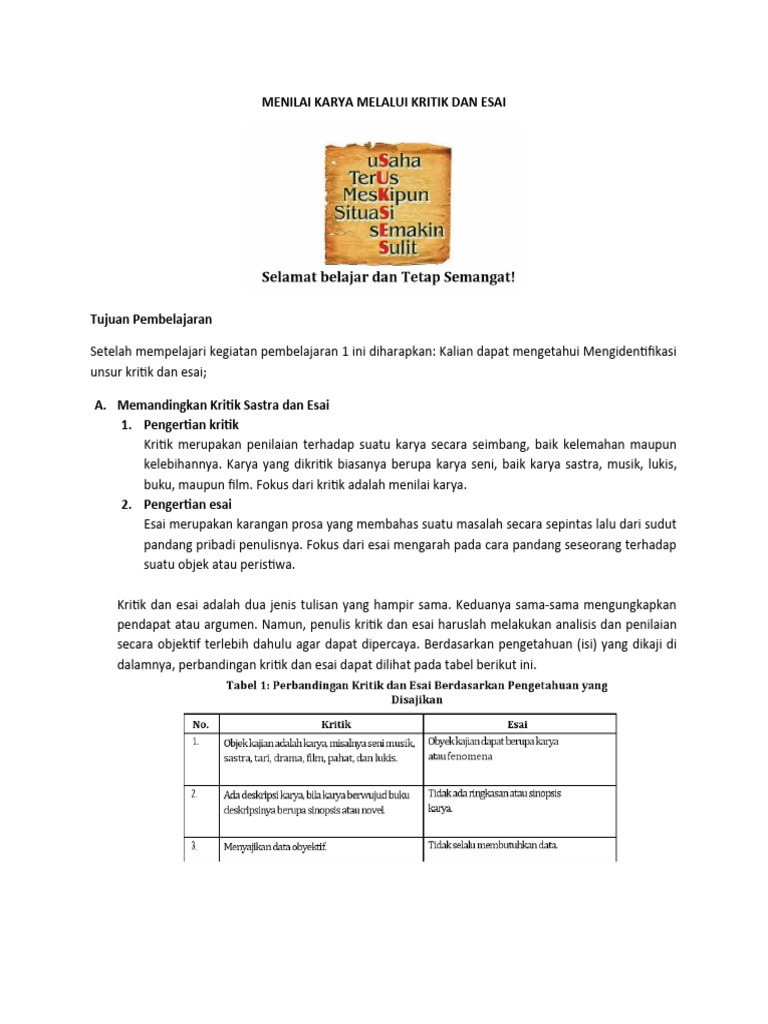 MENILAI KARYA MELALUI KRITIK DAN ESAI

uSaha
TerUs
MesKipun
SituaSi
sEmakin
Sulit

Selamat belajar dan Tetap Semangat!

Tujuan Pembelajaran

Setelah mempelajari kegiatan pembelajaran 1 ini diharapkan: Kalian dapat mengetahui Mengidentifikasi unsur kritik dan esai;

A. Memandingkan Kritik Sastra dan Esai

1. Pengertian kritik

Kritik merupakan penilaian terhadap suatu karya secara seimbang, baik kelemahan maupun kelebihannya. Karya yang dikritik biasanya berupa karya seni, baik karya sastra, musik, lukis, buku, maupun film. Fokus dari kritik adalah menilai karya.

2. Pengertian esai

Esai merupakan karangan prosa yang membahas suatu masalah secara sepintas lalu dari sudut pandang pribadi penulisnya. Fokus dari esai mengarah pada cara pandang seseorang terhadap suatu objek atau peristiwa.

Kritik dan esai adalah dua jenis tulisan yang hampir sama. Keduanya sama-sama mengungkapkan pendapat atau argumen. Namun, penulis kritik dan esai haruslah melakukan analisis dan penilaian secara objektif terlebih dahulu agar dapat dipercaya. Berdasarkan pengetahuan (isi) yang dikaji di dalamnya, perbandingan kritik dan esai dapat dilihat pada tabel berikut ini.

Tabel 1: Perbandingan Kritik dan Esai Berdasarkan Pengetahuan yang Disajikan

| No. | Kritik | Esai |
|---|---|---|
| 1. | Objek kajian adalah karya, misalnya seni musik, sastra, tari, drama, film, pahat, dan lukis. | Obyek kajian dapat berupa karya atau fenomena |
| 2. | Ada deskripsi karya, bila karya berwujud buku deskripsinya berupa sinopsis atau novel. | Tidak ada ringkasan atau sinopsis karya. |
| 3. | Menyajikan data obyektif. | Tidak selalu membutuhkan data. |